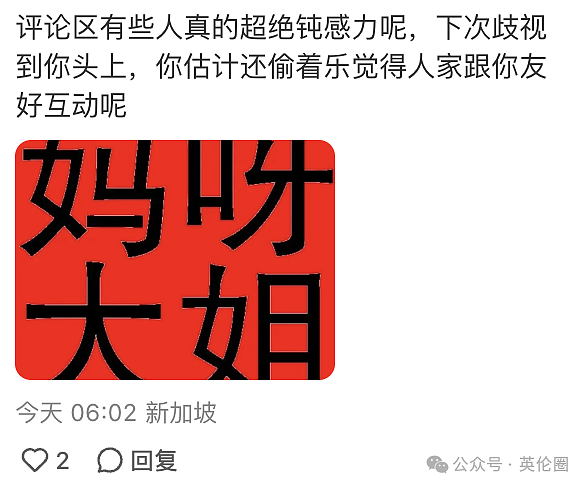 评论区有些人真的超绝钝感力呢，下次歧视到你头上，你估计还偷着乐觉得人家跟你友好互动呢

妈呀
大姐

今天 06:02 新加坡

2 回复

公众号 · 英伦圈